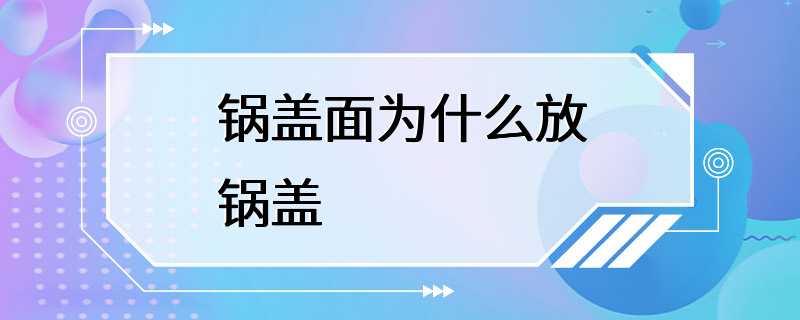 锅盖面为什么放锅盖